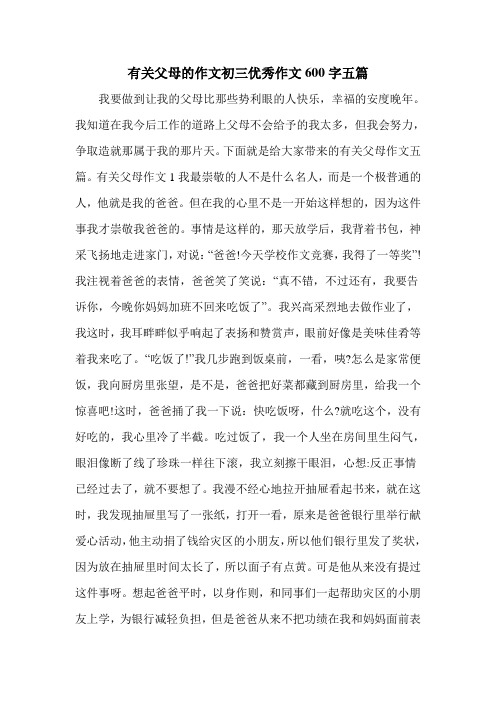 有关父母的作文初三优秀作文 600 字五篇

我要做到让我的父母比那些势利眼的人快乐，幸福的安度晚年。我知道在我今后工作的道路上父母不会给予的我太多，但我会努力，争取造就那属于我的那片天。下面就是给大家带来的有关父母作文五篇。有关父母作文 1 我最崇敬的人不是什么名人，而是一个极普通的人，他就是我的爸爸。但在我的心里不是一开始这样想的，因为这件事我才崇敬我爸爸的。事情是这样的，那天放学后，我背着书包，神采飞扬地走进家门，对说：“爸爸!今天学校作文竞赛，我得了一等奖”!我注视着爸爸的表情，爸爸笑了笑说：“真不错，不过还有，我要告诉你，今晚你妈妈加班不回来吃饭了”。我兴高采烈地去做作业了，我这时，我耳畔畔似乎响起了表扬和赞赏声，眼前好像是美味佳肴等着我来吃了。“吃饭了!”我几步跑到饭桌前，一看，咦?怎么是家常便饭，我向厨房里张望，是不是，爸爸把好菜都藏到厨房里，给我一个惊喜吧!这时，爸爸捅了我一下说：快吃饭呀，什么?就吃这个，没有好吃的，我心里冷了半截。吃过饭了，我一个人坐在房间里生闷气，眼泪像断了线了珍珠一样往下滚，我立刻擦干眼泪，心想:反正事情已经过去了，就不要想了。我漫不经心地拉开抽屉看起书来，就在这时，我发现抽屉里写了一张纸，打开一看，原来是爸爸银行里举行献爱心活动，他主动捐了钱给灾区的小朋友，所以他们银行里发了奖状，因为放在抽屉里时间太长了，所以面子有点黄。可是他从来没有提过这件事呀。想起爸爸平时，以身作则，和同事们一起帮助灾区的小朋友上学，为银行减轻负担，但是爸爸从来不把功绩在我和妈妈面前表